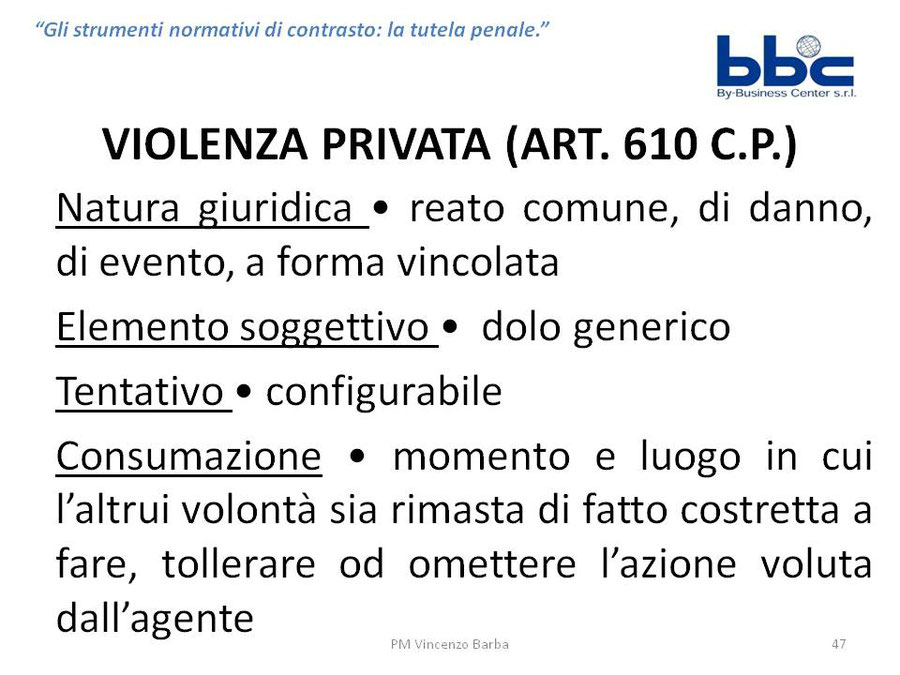 "Gli strumenti normativi di contrasto: la tutela penale."

bbc
By-Business Center s.r.l.

VIOLENZA PRIVATA (ART. 610 C.P.)

Natura giuridica • reato comune, di danno, di evento, a forma vincolata

Elemento soggettivo • dolo generico

Tentativo • configurabile

Consumazione • momento e luogo in cui l'altrui volontà sia rimasta di fatto costretta a fare, tollerare od omettere l'azione voluta dall'agente

PM Vincenzo Barba

47